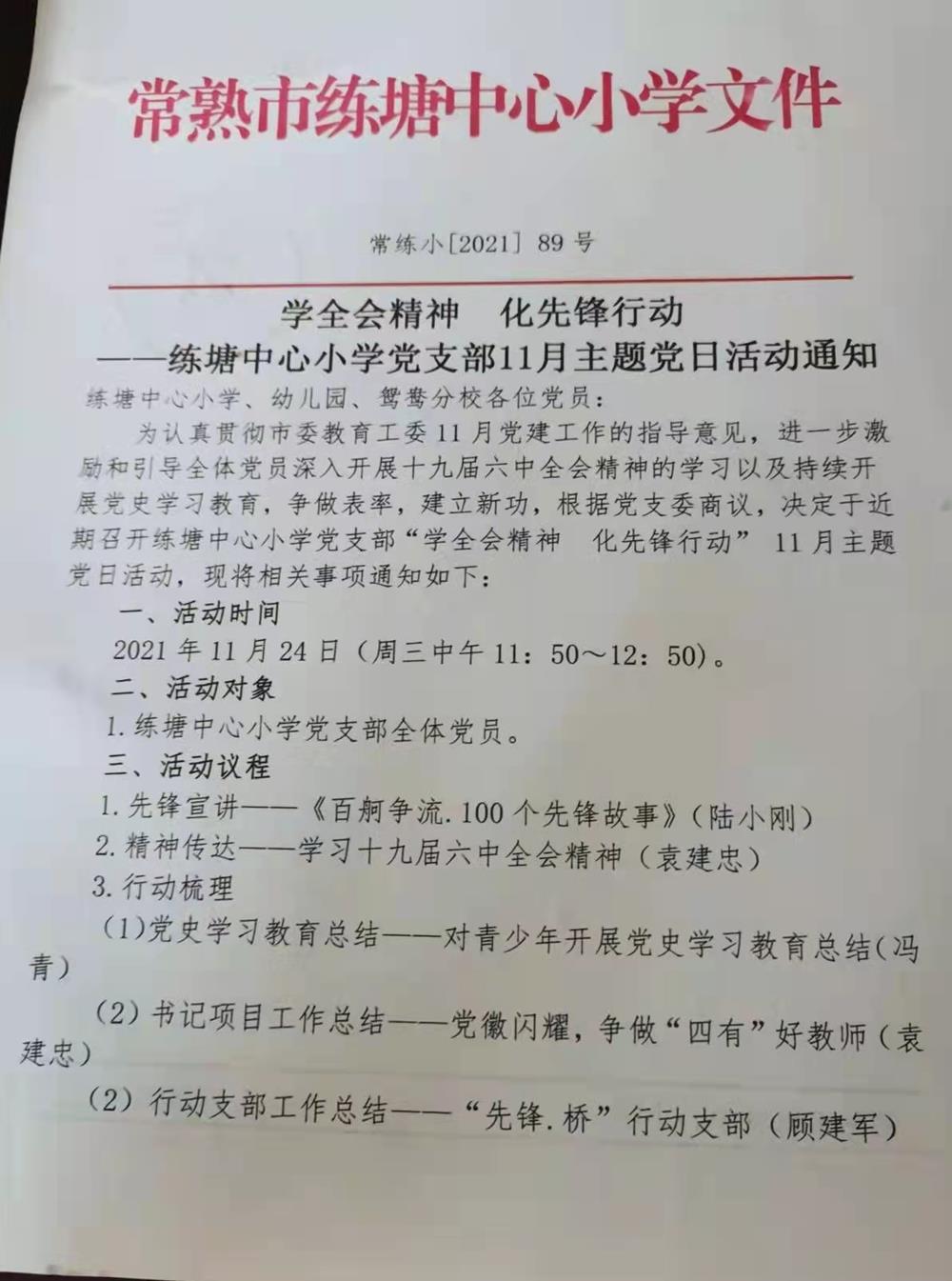 常熟市练塘中心小学文件

常练小[2021] 89 号

学全会精神　化先锋行动
——练塘中心小学党支部11月主题党日活动通知

练塘中心小学、幼儿园、鸳鸯分校各位党员：

为认真贯彻市委教育工委 11 月党建工作的指导意见，进一步激励和引导全体党员深入开展十九届六中全会精神的学习以及持续开展党史学习教育，争做表率，建立新功，根据党支委商议，决定于近期召开练塘中心小学党支部“学全会精神　化先锋行动” 11 月主题党日活动，现将相关事项通知如下：

一、活动时间

2021 年 11 月 24 日（周三中午 11：50～12：50）。

二、活动对象

1. 练塘中心小学党支部全体党员。

三、活动议程

1. 先锋宣讲——《百舸争流. 100 个先锋故事》（陆小刚）

2. 精神传达——学习十九届六中全会精神（袁建忠）

3. 行动梳理

(1)党史学习教育总结——对青少年开展党史学习教育总结（冯青）

（2）书记项目工作总结——党徽闪耀，争做“四有”好教师（袁建忠）

（2）行动支部工作总结——“先锋. 桥”行动支部（顾建军）